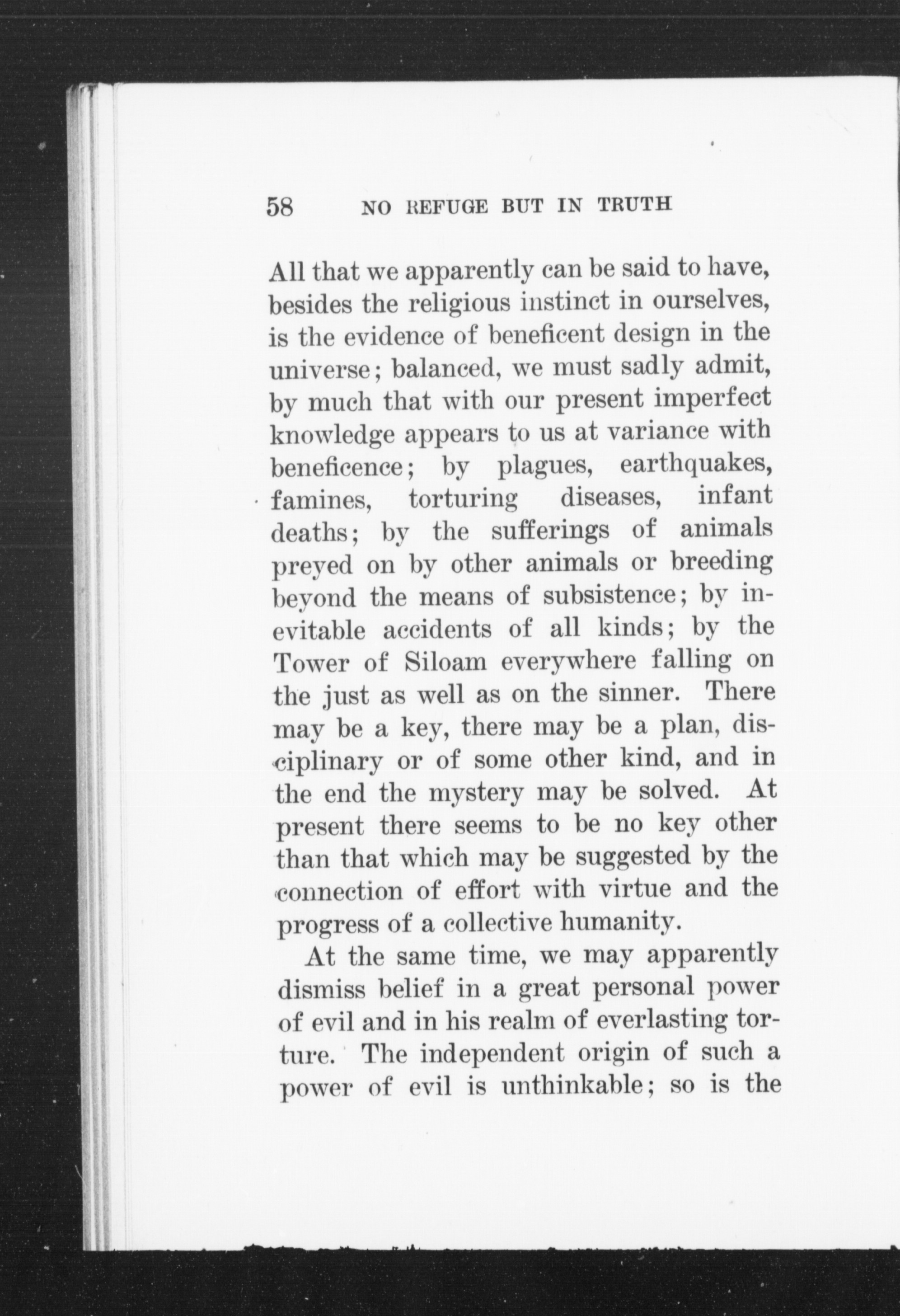 58 NO REFUGE BUT IN TRUTH

All that we apparently can be said to have, besides the religious instinct in ourselves, is the evidence of beneficent design in the universe; balanced, we must sadly admit, by much that with our present imperfect knowledge appears to us at variance with beneficence; by plagues, earthquakes, famines, torturing diseases, infant deaths; by the sufferings of animals preyed on by other animals or breeding beyond the means of subsistence; by inevitable accidents of all kinds; by the Tower of Siloam everywhere falling on the just as well as on the sinner. There may be a key, there may be a plan, disciplinary or of some other kind, and in the end the mystery may be solved. At present there seems to be no key other than that which may be suggested by the connection of effort with virtue and the progress of a collective humanity.

At the same time, we may apparently dismiss belief in a great personal power of evil and in his realm of everlasting torture. The independent origin of such a power of evil is unthinkable; so is the